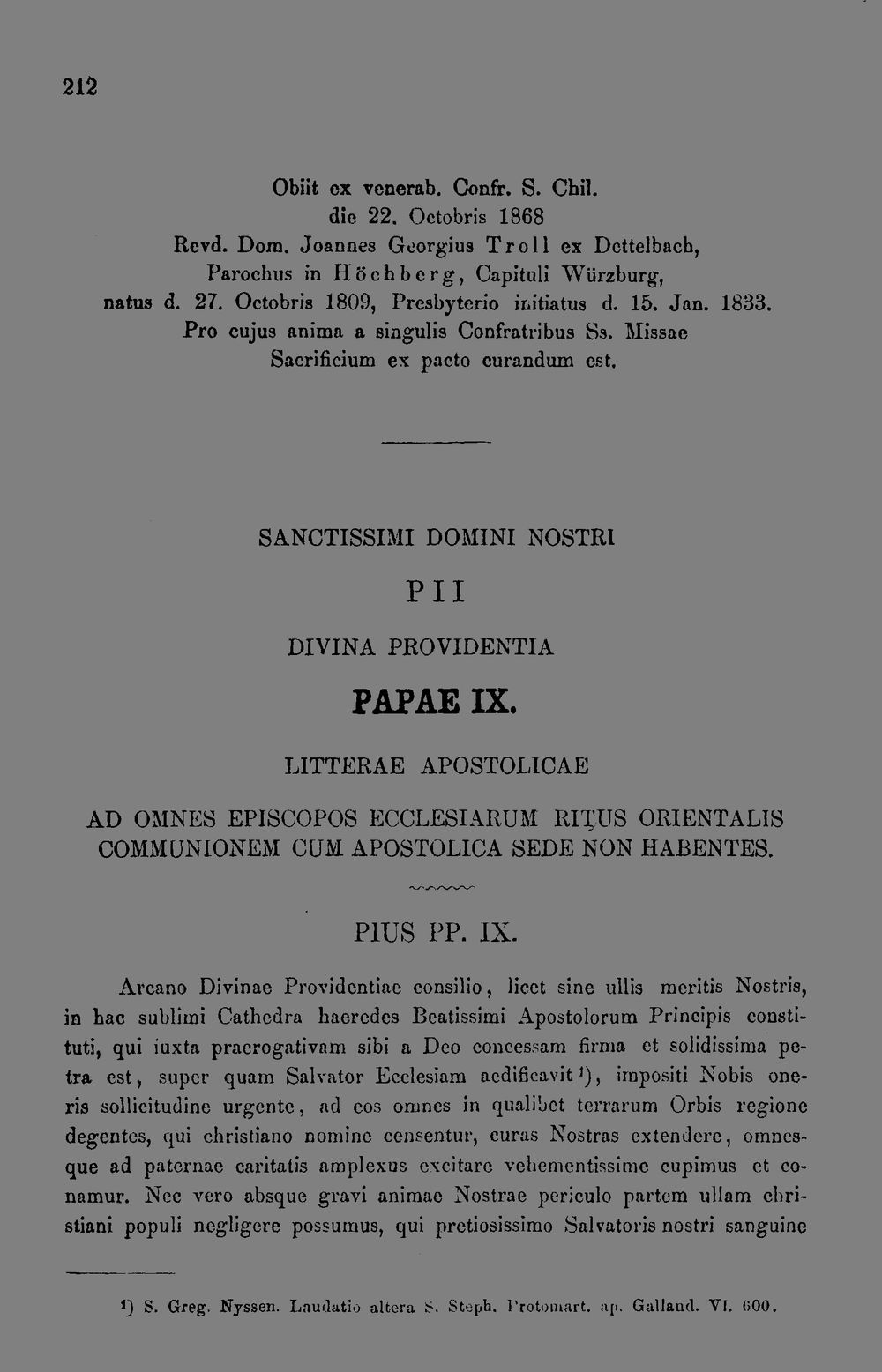 212

Obiit ex venerab. Confr. S. Chil.
die 22. Octobris 1868
Revd. Dom. Joannes Georgius Troll ex Dettelbach,
Parochus in Höchberg, Capituli Würzburg,
natus d. 27. Octobris 1809, Presbyterio initiatus d. 15. Jan. 1833.
Pro cujus anima a singulis Confratribus Ss. Missae
Sacrificium ex pacto curandum est.

SANCTISSIMI DOMINI NOSTRI

PII

DIVINA PROVIDENTIA

PAPAE IX.

LITTERAE APOSTOLICAE

AD OMNES EPISCOPOS ECCLESIARUM RITUS ORIENTALIS COMMUNIONEM CUM APOSTOLICA SEDE NON HABENTES.

PIUS PP. IX.

Arcano Divinae Providentiae consilio, licet sine ullis meritis Nostris, in hac sublimi Cathedra haeredes Beatissimi Apostolorum Principis constituti, qui iuxta praerogativam sibi a Deo concessam firma et solidissima petra est, super quam Salvator Ecclesiam aedificavit$^{1}$), impositi Nobis oneris sollicitudine urgente, ad eos omnes in qualibet terrarum Orbis regione degentes, qui christiano nomine censentur, curas Nostras extendere, omnesque ad paternae caritatis amplexus excitare vehementissime cupimus et conamur. Nec vero absque gravi animae Nostrae periculo partem ullam christiani populi negligere possumus, qui pretiosissimo Salvatoris nostri sanguine

$^{1}$) S. Greg. Nyssen. Laudatio altera S. Steph. Protomart. ap. Galland. VI. 600.